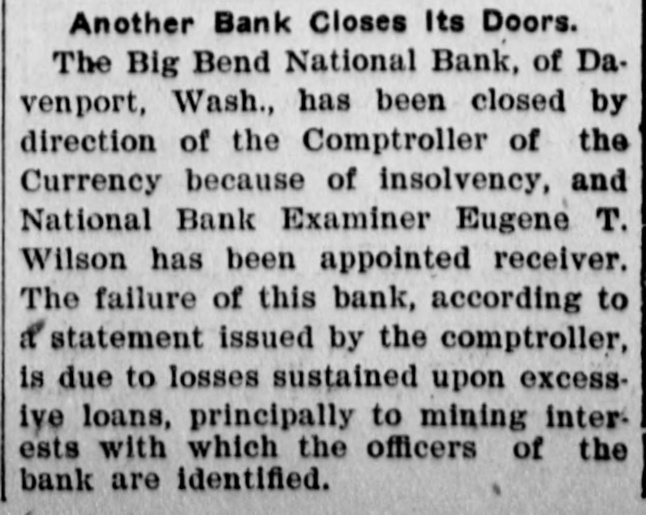 Another Bank Closes Its Doors.

The Big Bend National Bank, of Davenport, Wash., has been closed by direction of the Comptroller of the Currency because of insolvency, and National Bank Examiner Eugene T. Wilson has been appointed receiver. The failure of this bank, according to a statement issued by the comptroller, is due to losses sustained upon excessive loans, principally to mining interests with which the officers of the bank are identified.